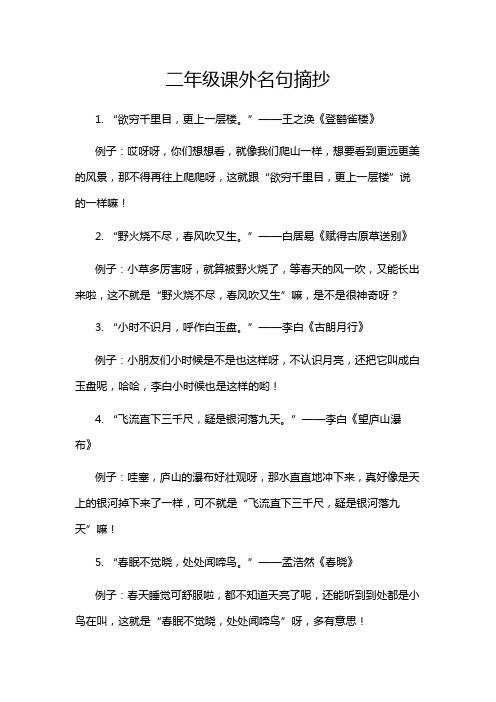 二年级课外名句摘抄

1. “欲穷千里目，更上一层楼。”——王之涣《登鹳雀楼》

例子：哎呀呀，你们想想看，就像我们爬山一样，想要看到更远更美的风景，那不得再往上爬爬呀，这就跟“欲穷千里目，更上一层楼”说的一样嘛！

2. “野火烧不尽，春风吹又生。”——白居易《赋得古原草送别》

例子：小草多厉害呀，就算被野火烧了，等春天的风一吹，又能长出来啦，这不就是“野火烧不尽，春风吹又生”嘛，是不是很神奇呀？

3. “小时不识月，呼作白玉盘。”——李白《古朗月行》

例子：小朋友们小时候是不是也这样呀，不认识月亮，还把它叫成白玉盘呢，哈哈，李白小时候也是这样的哟！

4. “飞流直下三千尺，疑是银河落九天。”——李白《望庐山瀑布》

例子：哇塞，庐山的瀑布好壮观呀，那水直直地冲下来，真好像是天上的银河掉下来了一样，可不就是“飞流直下三千尺，疑是银河落九天”嘛！

5. “春眠不觉晓，处处闻啼鸟。”——孟浩然《春晓》

例子：春天睡觉可舒服啦，都不知道天亮了呢，还能听到到处都是小鸟在叫，这就是“春眠不觉晓，处处闻啼鸟”呀，多有意思！